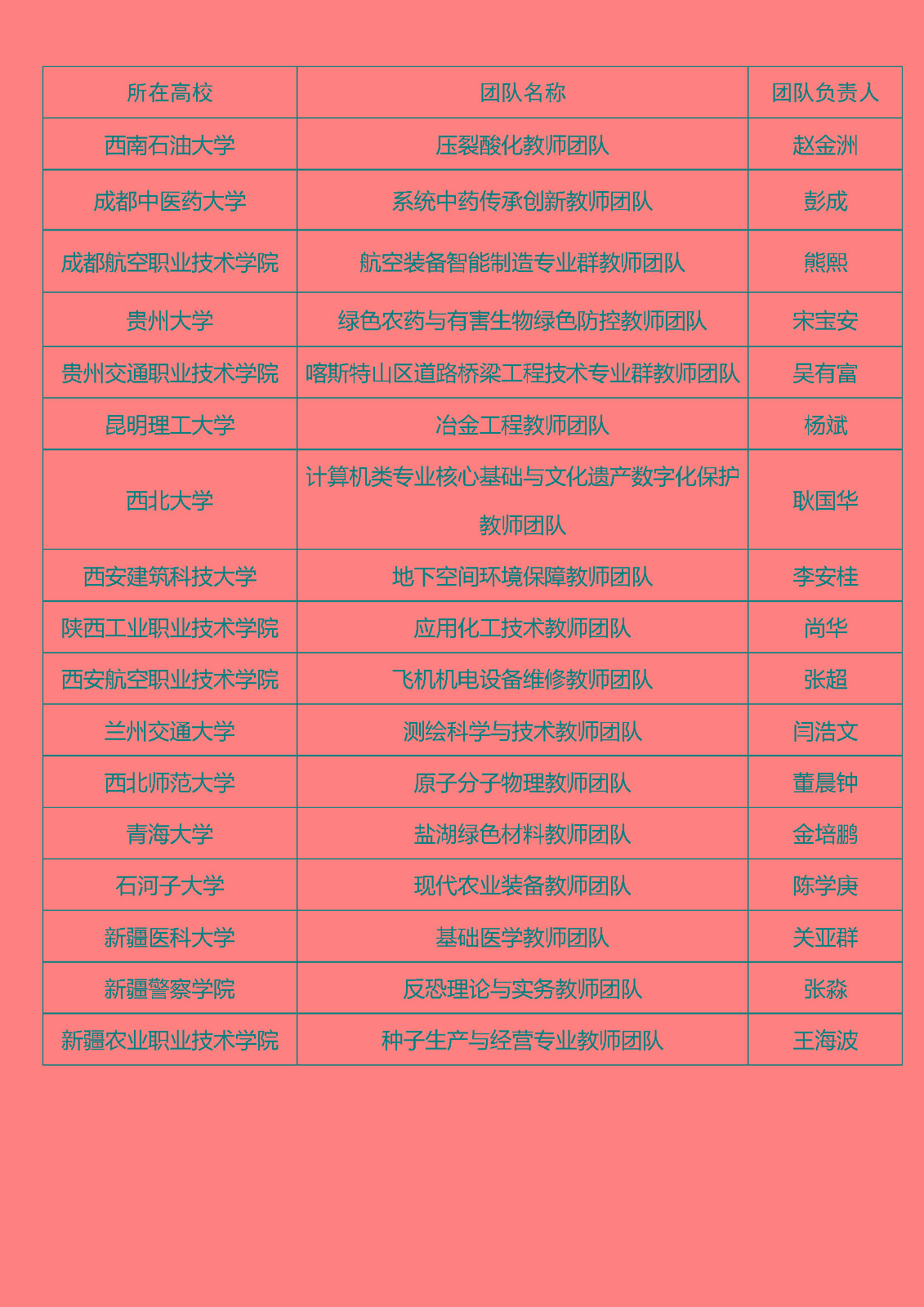 | 所在高校 | 团队名称 | 团队负责人 |
|---|---|---|
| 西南石油大学 | 压裂酸化教师团队 | 赵金洲 |
| 成都中医药大学 | 系统中药传承创新教师团队 | 彭成 |
| 成都航空职业技术学院 | 航空装备智能制造专业群教师团队 | 熊熙 |
| 贵州大学 | 绿色农药与有害生物绿色防控教师团队 | 宋宝安 |
| 贵州交通职业技术学院 | 喀斯特山区道路桥梁工程技术专业群教师团队 | 吴有富 |
| 昆明理工大学 | 冶金工程教师团队 | 杨斌 |
| 西北大学 | 计算机类专业核心基础与文化遗产数字化保护教师团队 | 耿国华 |
| 西安建筑科技大学 | 地下空间环境保障教师团队 | 李安桂 |
| 陕西工业职业技术学院 | 应用化工技术教师团队 | 尚华 |
| 西安航空职业技术学院 | 飞机机电设备维修教师团队 | 张超 |
| 兰州交通大学 | 测绘科学与技术教师团队 | 闫浩文 |
| 西北师范大学 | 原子分子物理教师团队 | 董晨钟 |
| 青海大学 | 盐湖绿色材料教师团队 | 金培鹏 |
| 石河子大学 | 现代农业装备教师团队 | 陈学庚 |
| 新疆医科大学 | 基础医学教师团队 | 关亚群 |
| 新疆警察学院 | 反恐理论与实务教师团队 | 张淼 |
| 新疆农业职业技术学院 | 种子生产与经营专业教师团队 | 王海波 |